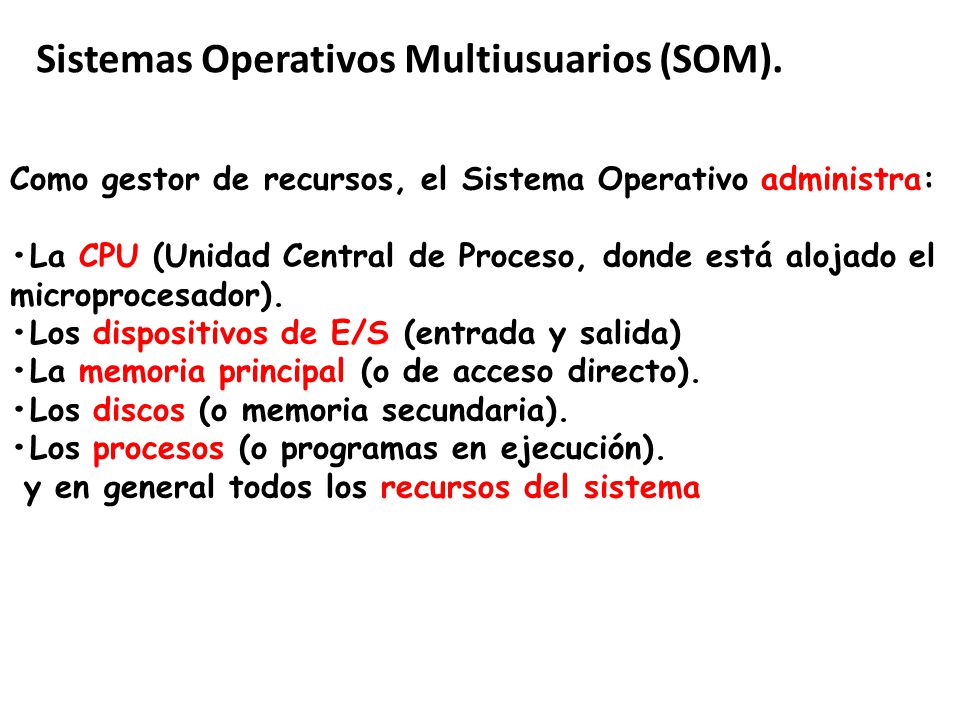 Sistemas Operativos Multiusuarios (SOM).

Como gestor de recursos, el Sistema Operativo administra:

•La CPU (Unidad Central de Proceso, donde está alojado el microprocesador).
•Los dispositivos de E/S (entrada y salida)
•La memoria principal (o de acceso directo).
•Los discos (o memoria secundaria).
•Los procesos (o programas en ejecución).
y en general todos los recursos del sistema